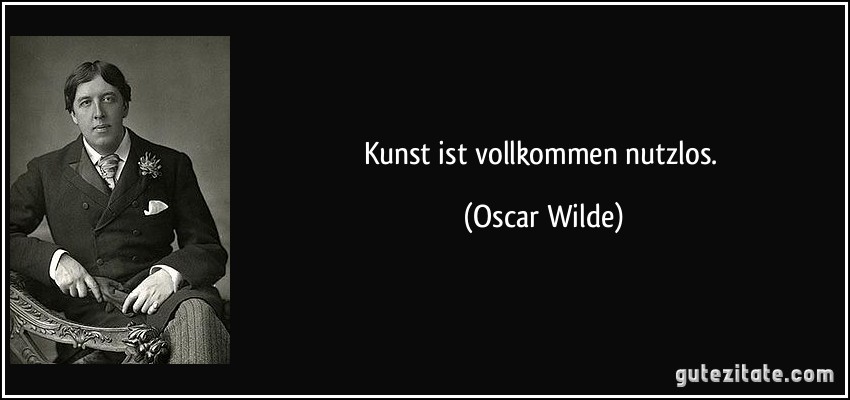 Kunst ist vollkommen nutzlos.

(Oscar Wilde)

gutezitate.com